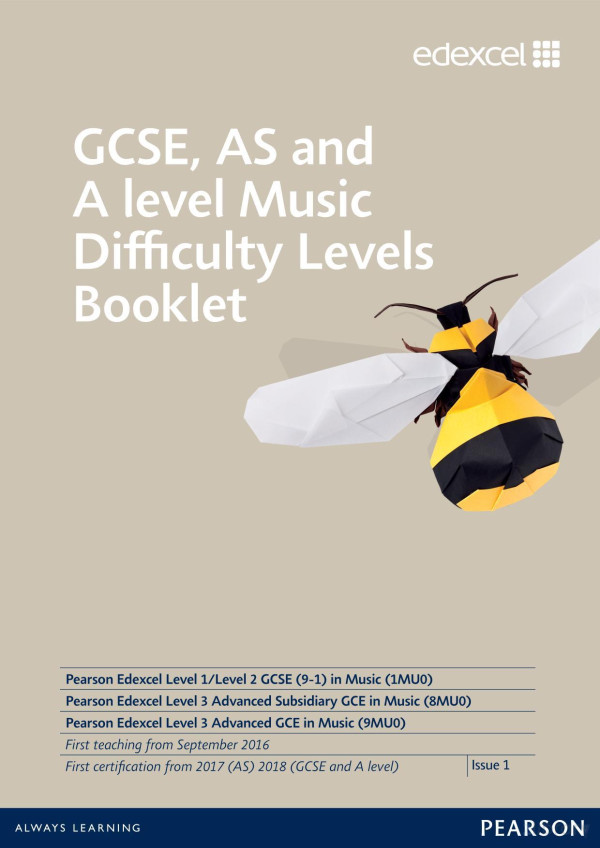 edexcel

GCSE, AS and A level Music Difficulty Levels Booklet

Pearson Edexcel Level 1/Level 2 GCSE (9-1) in Music (1MU0)
Pearson Edexcel Level 3 Advanced Subsidiary GCE in Music (8MU0)
Pearson Edexcel Level 3 Advanced GCE in Music (9MU0)
First teaching from September 2016
First certification from 2017 (AS) 2018 (GCSE and A level)
Issue 1

ALWAYS LEARNING
PEARSON